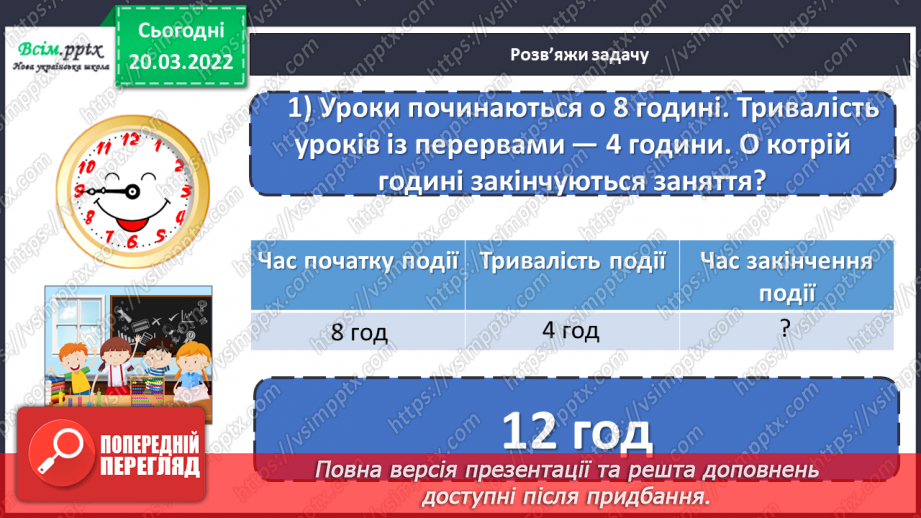 Всім.pptx
Нова українська школа

Сьогодні
20.03.2022

Розв'яжи задачу

1) Уроки починаються о 8 годині. Тривалість уроків із перервами — 4 години. О котрій годині закінчуються заняття?

12 1 2 3 4 5 6 7 8 9 10 11

| Час початку події | Тривалість події | Час закінчення події |
|---|---|---|
| 8 год | 4 год | ? |

12 год

ПОПЕРЕДНІЙ ПЕРЕГЛЯД

Повна версія презентації та решта доповнень доступні після придбання.

https://vsimpptx.com